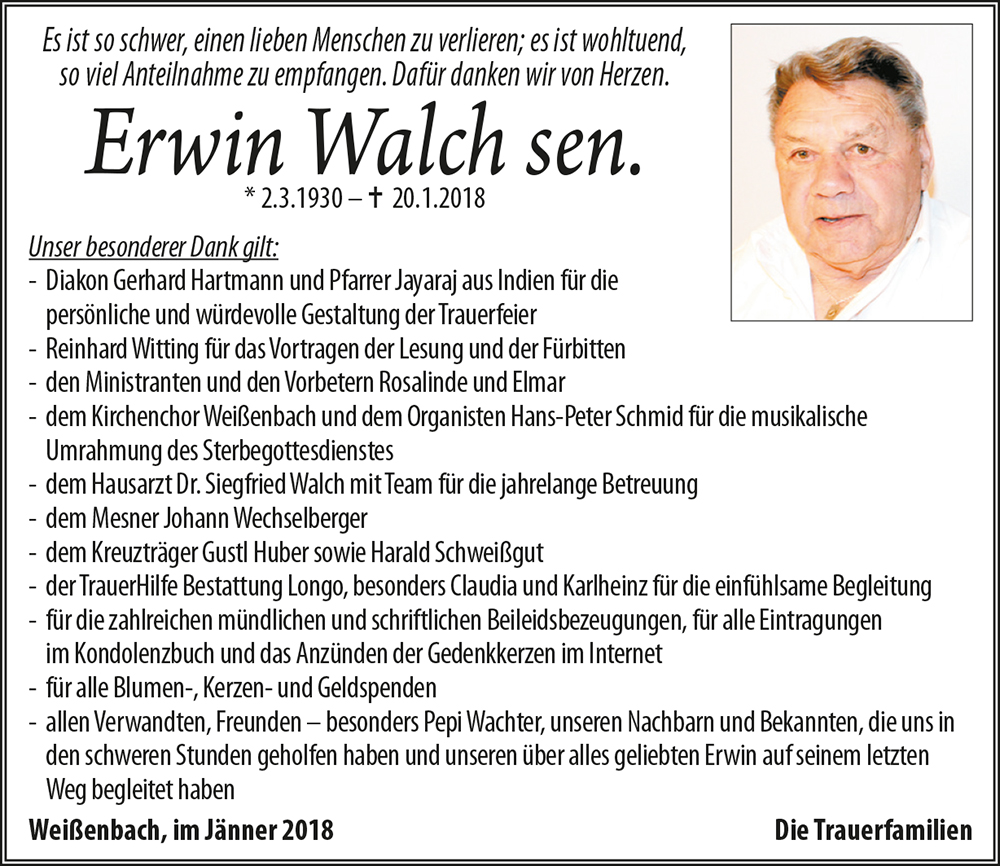 Es ist so schwer, einen lieben Menschen zu verlieren; es ist wohltuend, so viel Anteilnahme zu empfangen. Dafür danken wir von Herzen.

Erwin Walch sen.

* 2.3.1930 – † 20.1.2018

Unser besonderer Dank gilt:
- Diakon Gerhard Hartmann und Pfarrer Jayaraj aus Indien für die persönliche und würdevolle Gestaltung der Trauerfeier
- Reinhard Witting für das Vortragen der Lesung und der Fürbitten
- den Ministranten und den Vorbetern Rosalinde und Elmar
- dem Kirchenchor Weißenbach und dem Organisten Hans-Peter Schmid für die musikalische Umrahmung des Sterbegottesdienstes
- dem Hausarzt Dr. Siegfried Walch mit Team für die jahrelange Betreuung
- dem Mesner Johann Wechselberger
- dem Kreuzträger Gustl Huber sowie Harald Schweißgut
- der TrauerHilfe Bestattung Longo, besonders Claudia und Karlheinz für die einfühlsame Begleitung
- für die zahlreichen mündlichen und schriftlichen Beileidsbezeugungen, für alle Eintragungen im Kondolenzbuch und das Anzünden der Gedenkkerzen im Internet
- für alle Blumen-, Kerzen- und Geldspenden
- allen Verwandten, Freunden – besonders Pepi Wachter, unseren Nachbarn und Bekannten, die uns in den schweren Stunden geholfen haben und unseren über alles geliebten Erwin auf seinem letzten Weg begleitet haben

Weißenbach, im Jänner 2018

Die Trauerfamilien